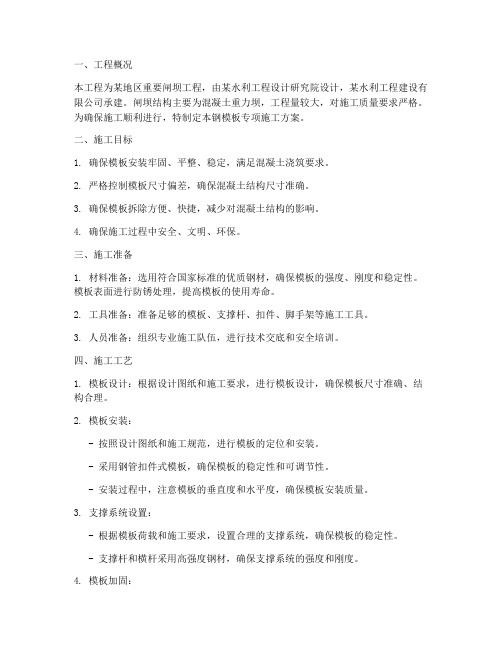 一、工程概况

本工程为某地区重要闸坝工程，由某水利工程设计研究院设计，某水利工程建设有限公司承建。闸坝结构主要为混凝土重力坝，工程量较大，对施工质量要求严格。为确保施工顺利进行，特制定本钢模板专项施工方案。

二、施工目标

1. 确保模板安装牢固、平整、稳定，满足混凝土浇筑要求。

2. 严格控制模板尺寸偏差，确保混凝土结构尺寸准确。

3. 确保模板拆除方便、快捷，减少对混凝土结构的影响。

4. 确保施工过程中安全、文明、环保。

三、施工准备

1. 材料准备：选用符合国家标准的优质钢材，确保模板的强度、刚度和稳定性。模板表面进行防锈处理，提高模板的使用寿命。

2. 工具准备：准备足够的模板、支撑杆、扣件、脚手架等施工工具。

3. 人员准备：组织专业施工队伍，进行技术交底和安全培训。

四、施工工艺

1. 模板设计：根据设计图纸和施工要求，进行模板设计，确保模板尺寸准确、结构合理。

2. 模板安装：

- 按照设计图纸和施工规范，进行模板的定位和安装。

- 采用钢管扣件式模板，确保模板的稳定性和可调节性。

- 安装过程中，注意模板的垂直度和水平度，确保模板安装质量。

3. 支撑系统设置：

- 根据模板荷载和施工要求，设置合理的支撑系统，确保模板的稳定性。

- 支撑杆和横杆采用高强度钢材，确保支撑系统的强度和刚度。

4. 模板加固：